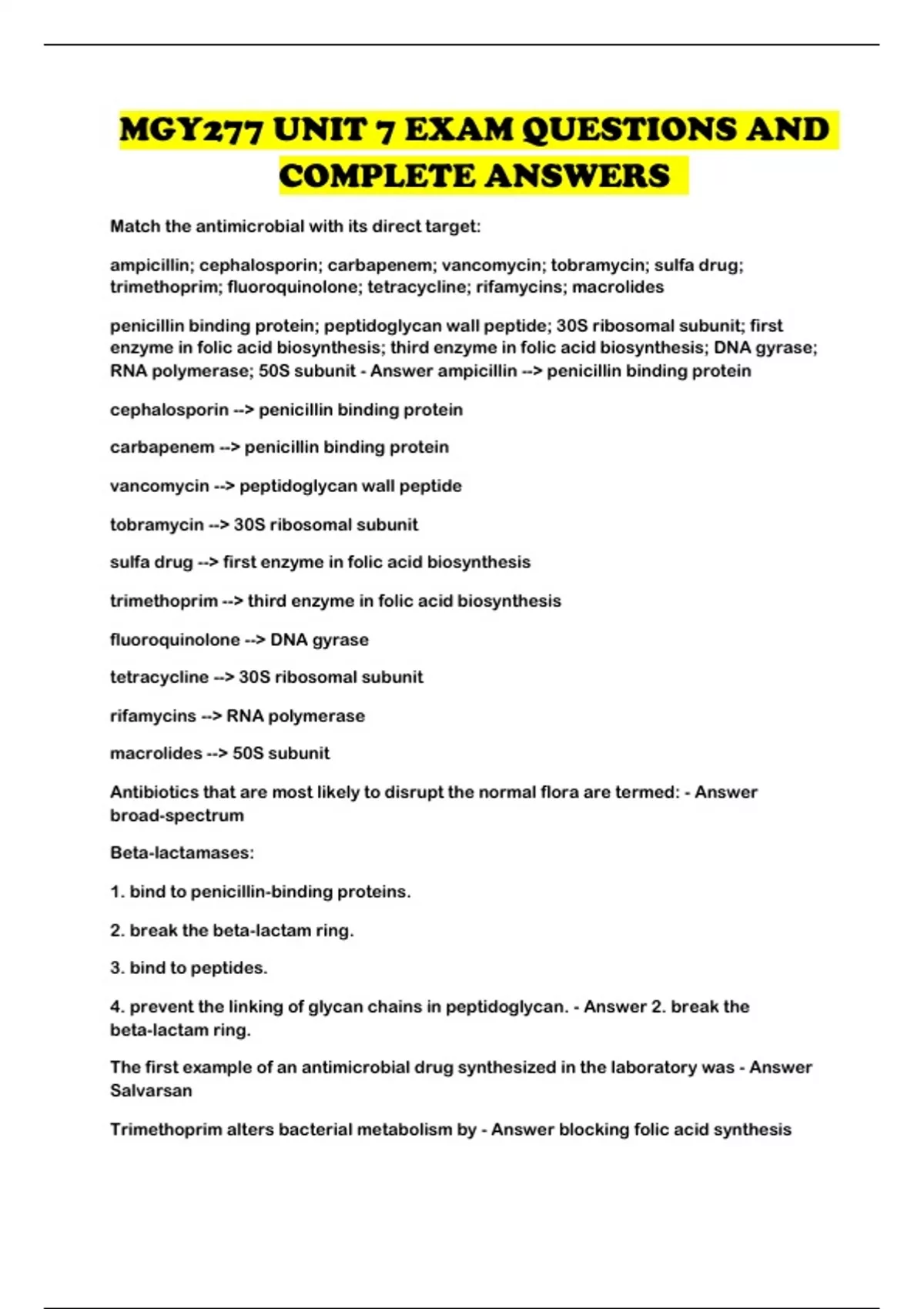 MGY277 UNIT 7 EXAM QUESTIONS AND COMPLETE ANSWERS

Match the antimicrobial with its direct target:

ampicillin; cephalosporin; carbapenem; vancomycin; tobramycin; sulfa drug; trimethoprim; fluoroquinolone; tetracycline; rifamycins; macrolides

penicillin binding protein; peptidoglycan wall peptide; 30S ribosomal subunit; first enzyme in folic acid biosynthesis; third enzyme in folic acid biosynthesis; DNA gyrase; RNA polymerase; 50S subunit - Answer ampicillin --> penicillin binding protein

cephalosporin --> penicillin binding protein

carbapenem --> penicillin binding protein

vancomycin --> peptidoglycan wall peptide

tobramycin --> 30S ribosomal subunit

sulfa drug --> first enzyme in folic acid biosynthesis

trimethoprim --> third enzyme in folic acid biosynthesis

fluoroquinolone --> DNA gyrase

tetracycline --> 30S ribosomal subunit

rifamycins --> RNA polymerase

macrolides --> 50S subunit

Antibiotics that are most likely to disrupt the normal flora are termed: - Answer broad-spectrum

Beta-lactamases:

1. bind to penicillin-binding proteins.

2. break the beta-lactam ring.

3. bind to peptides.

4. prevent the linking of glycan chains in peptidoglycan. - Answer 2. break the beta-lactam ring.

The first example of an antimicrobial drug synthesized in the laboratory was - Answer Salvarsan

Trimethoprim alters bacterial metabolism by - Answer blocking folic acid synthesis